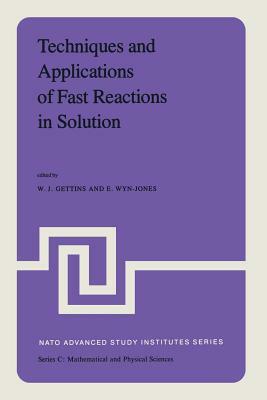 Techniques and Applications of Fast Reactions in Solution

edited by

W. J. GETTINS AND E. WYN-JONES

NATO ADVANCED STUDY INSTITUTES SERIES

Series C: Mathematical and Physical Sciences